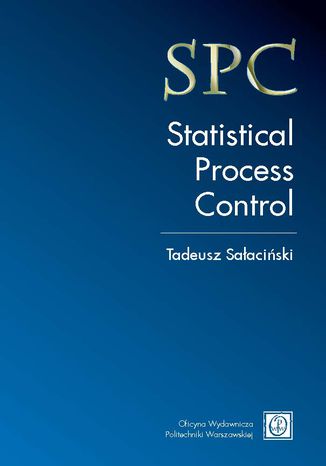 SPC
Statistical Process Control

Tadeusz Sałaciński

Oficyna Wydawnicza
Politechniki Warszawskiej